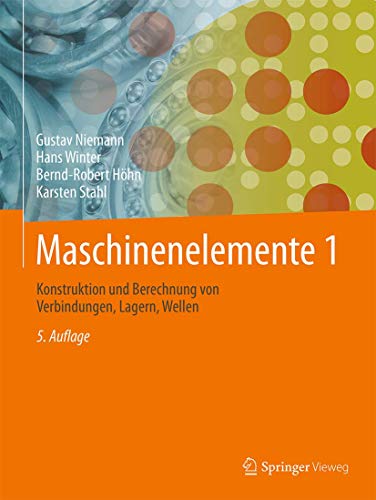 Gustav Niemann
Hans Winter
Bernd-Robert Höhn
Karsten Stahl

Maschinenelemente 1

Konstruktion und Berechnung von Verbindungen, Lagern, Wellen

5. Auflage

Springer Vieweg